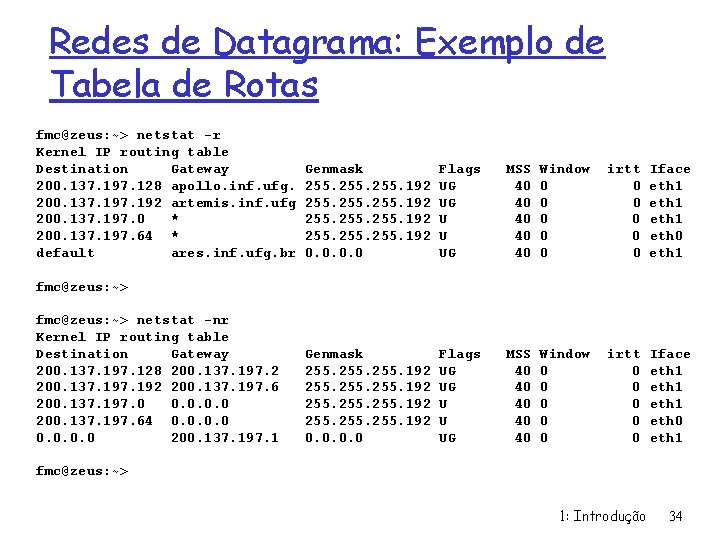 Redes de Datagrama: Exemplo de Tabela de Rotas

fmc@zeus:~> netstat -r
Kernel IP routing table

| Destination | Gateway | Genmask | Flags | MSS | Window | irtt | Iface |
|---|---|---|---|---|---|---|---|
| 200.137.197.128 | apollo.inf.ufg. | 255.255.255.192 | UG | 40 | 0 | 0 | eth1 |
| 200.137.197.192 | artemis.inf.ufg | 255.255.255.192 | UG | 40 | 0 | 0 | eth1 |
| 200.137.197.0 | * | 255.255.255.192 | U | 40 | 0 | 0 | eth1 |
| 200.137.197.64 | * | 255.255.255.192 | U | 40 | 0 | 0 | eth0 |
| default | ares.inf.ufg.br | 0.0.0.0 | UG | 40 | 0 | 0 | eth1 |

fmc@zeus:~>

fmc@zeus:~> netstat -nr
Kernel IP routing table

| Destination | Gateway | Genmask | Flags | MSS | Window | irtt | Iface |
|---|---|---|---|---|---|---|---|
| 200.137.197.128 | 200.137.197.2 | 255.255.255.192 | UG | 40 | 0 | 0 | eth1 |
| 200.137.197.192 | 200.137.197.6 | 255.255.255.192 | UG | 40 | 0 | 0 | eth1 |
| 200.137.197.0 | 0.0.0.0 | 255.255.255.192 | U | 40 | 0 | 0 | eth1 |
| 200.137.197.64 | 0.0.0.0 | 255.255.255.192 | U | 40 | 0 | 0 | eth0 |
| 0.0.0.0 | 200.137.197.1 | 0.0.0.0 | UG | 40 | 0 | 0 | eth1 |

fmc@zeus:~>

1: Introdução 34